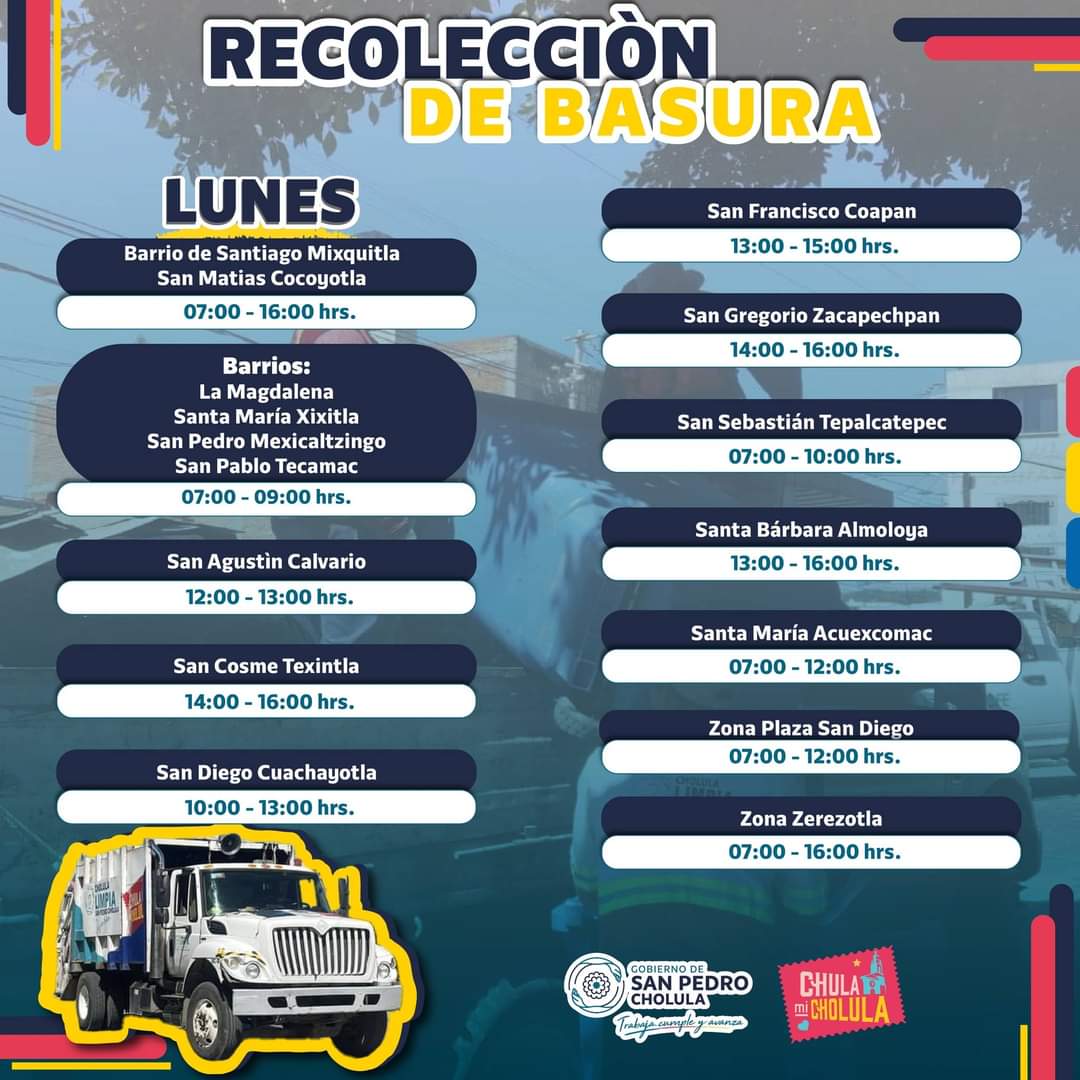 RECOLECCIÒN DE BASURA

LUNES

Barrio de Santiago Mixquitla
San Matias Cocoyotla
07:00 - 16:00 hrs.

Barrios:
La Magdalena
Santa María Xixitla
San Pedro Mexicaltzingo
San Pablo Tecamac
07:00 - 09:00 hrs.

San Agustìn Calvario
12:00 - 13:00 hrs.

San Cosme Texintla
14:00 - 16:00 hrs.

San Diego Cuachayotla
10:00 - 13:00 hrs.

San Francisco Coapan
13:00 - 15:00 hrs.

San Gregorio Zacapechpan
14:00 - 16:00 hrs.

San Sebastián Tepalcatepec
07:00 - 10:00 hrs.

Santa Bárbara Almoloya
13:00 - 16:00 hrs.

Santa María Acuexcomac
07:00 - 12:00 hrs.

Zona Plaza San Diego
07:00 - 12:00 hrs.

Zona Zerezotla
07:00 - 16:00 hrs.

CHOLULA LIMPIA

GOBIERNO DE SAN PEDRO CHOLULA
Trabaja, cumple y avanza

CHULA mi CHOLULA